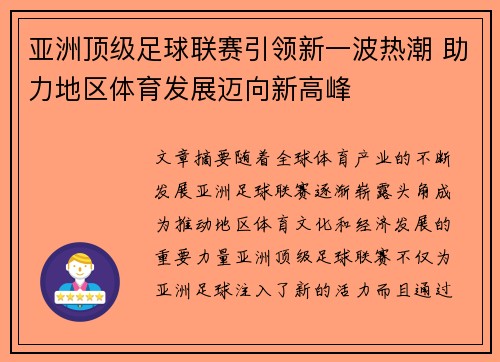 亚洲顶级足球联赛引领新一波热潮 助力地区体育发展迈向新高峰

文章摘要随着全球体育产业的不断发展亚洲足球联赛逐渐崭露头角成为推动地区体育文化和经济发展的重要力量亚洲顶级足球联赛不仅为亚洲足球注入了新的活力而且通过